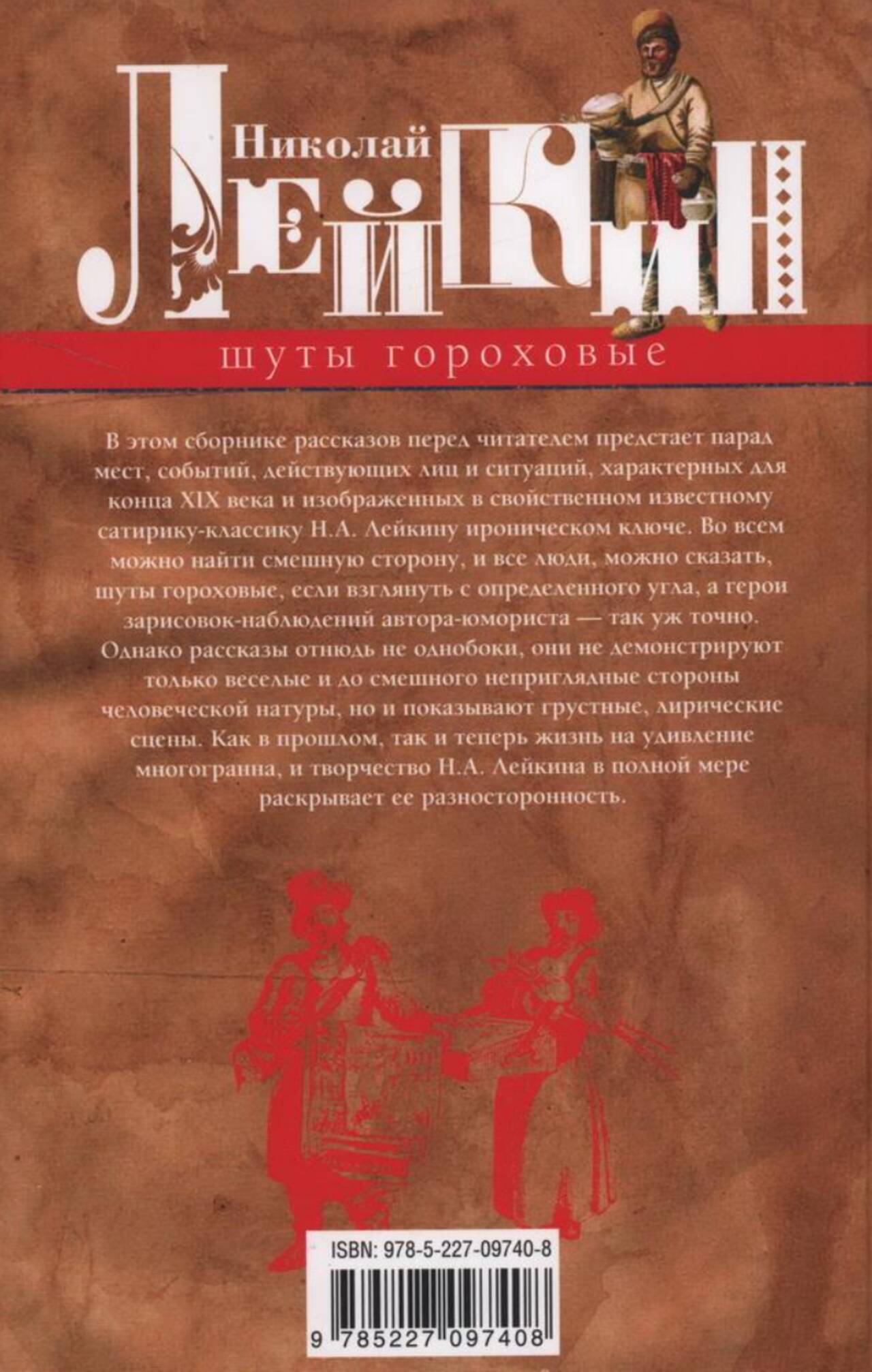 Николай
ЛЕЙКИН

шуты гороховые

В этом сборнике рассказов перед читателем предстает парад мест, событий, действующих лиц и ситуаций, характерных для конца XIX века и изображенных в свойственном известному сатирику-классику Н.А. Лейкину ироническом ключе. Во всем можно найти смешную сторону, и все люди, можно сказать, шуты гороховые, если взглянуть с определенного угла, а герои зарисовок-наблюдений автора-юмориста — так уж точно. Однако рассказы отнюдь не однобоки, они не демонстрируют только веселые и до смешного неприглядные стороны человеческой натуры, но и показывают грустные, лирические сцены. Как в прошлом, так и теперь жизнь на удивление многогранна, и творчество Н.А. Лейкина в полной мере раскрывает ее разносторонность.

ISBN: 978-5-227-09740-8

9 785227 097408